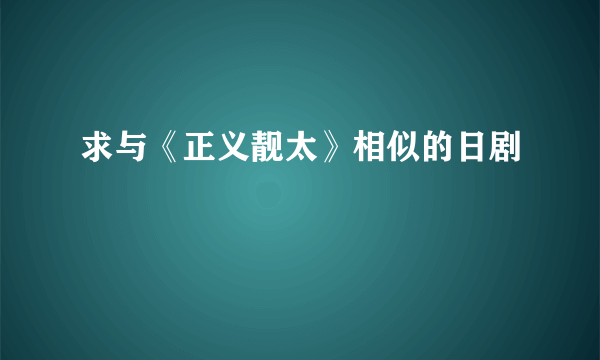 求与《正义靓太》相似的日剧